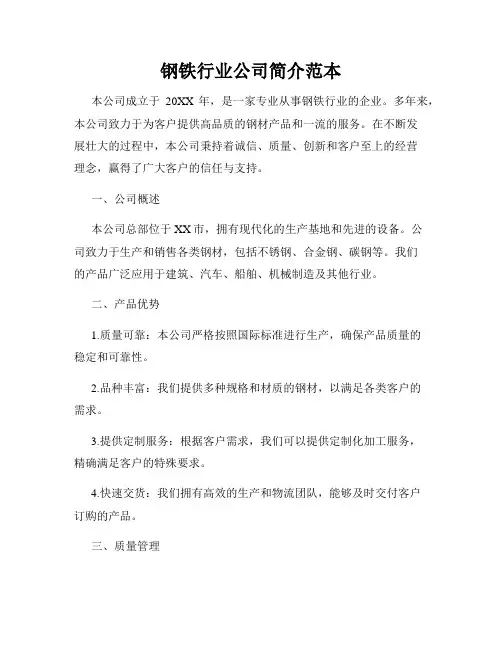 钢铁行业公司简介范本

本公司成立于 20XX 年，是一家专业从事钢铁行业的企业。多年来，本公司致力于为客户提供高品质的钢材产品和一流的服务。在不断发展壮大的过程中，本公司秉持着诚信、质量、创新和客户至上的经营理念，赢得了广大客户的信任与支持。

一、公司概述

本公司总部位于 XX 市，拥有现代化的生产基地和先进的设备。公司致力于生产和销售各类钢材，包括不锈钢、合金钢、碳钢等。我们的产品广泛应用于建筑、汽车、船舶、机械制造及其他行业。

二、产品优势

1.质量可靠：本公司严格按照国际标准进行生产，确保产品质量的稳定和可靠性。

2.品种丰富：我们提供多种规格和材质的钢材，以满足各类客户的需求。

3.提供定制服务：根据客户需求，我们可以提供定制化加工服务，精确满足客户的特殊要求。

4.快速交货：我们拥有高效的生产和物流团队，能够及时交付客户订购的产品。

三、质量管理